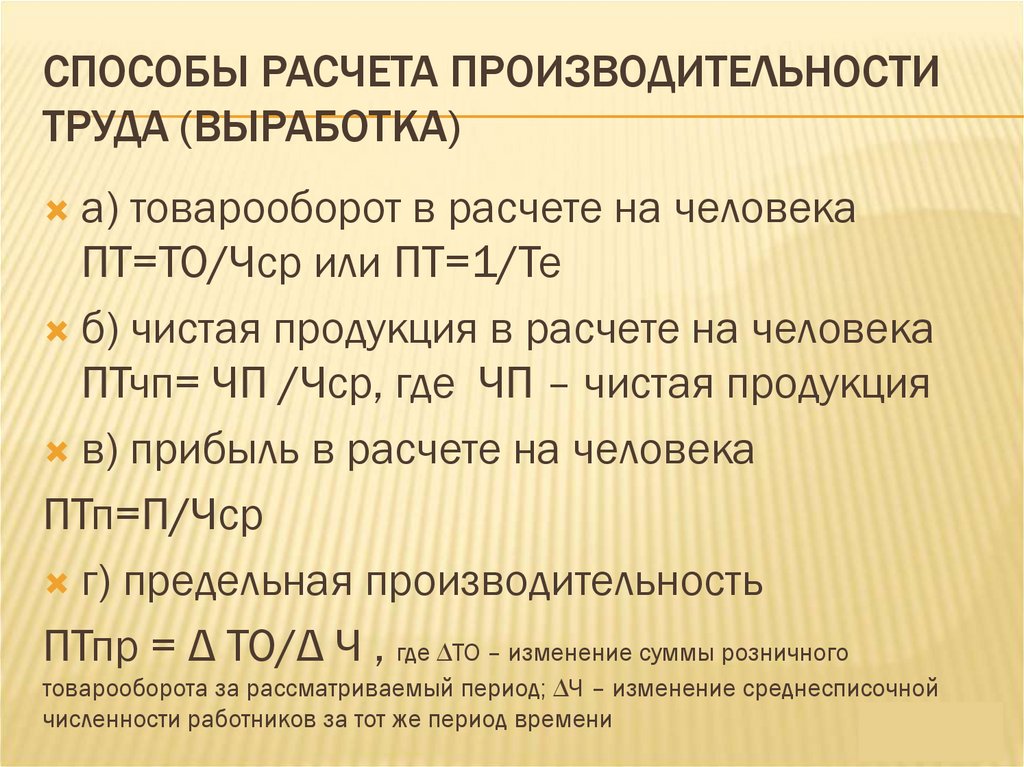 СПОСОБЫ РАСЧЕТА ПРОИЗВОДИТЕЛЬНОСТИ ТРУДА (ВЫРАБОТКА)

а) товарооборот в расчете на человека ПТ=ТО/Чср или ПТ=1/Те

б) чистая продукция в расчете на человека ПТчп= ЧП /Чср, где ЧП – чистая продукция

в) прибыль в расчете на человека

ПТп=П/Чср

г) предельная производительность

ПТпр = Δ ТО/Δ Ч , где ΔТО – изменение суммы розничного товарооборота за рассматриваемый период; ΔЧ – изменение среднесписочной численности работников за тот же период времени